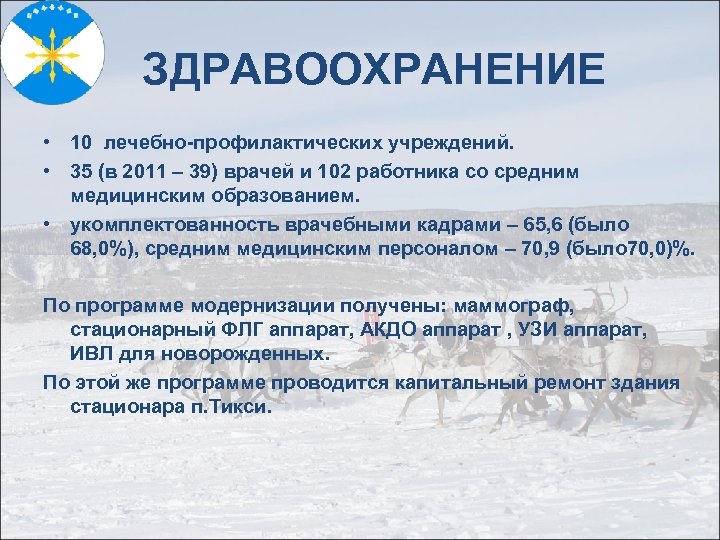 ЗДРАВООХРАНЕНИЕ

• 10 лечебно-профилактических учреждений.
• 35 (в 2011 – 39) врачей и 102 работника со средним медицинским образованием.
• укомплектованность врачебными кадрами – 65,6 (было 68,0%), средним медицинским персоналом – 70,9 (было70,0)%.

По программе модернизации получены: маммограф, стационарный ФЛГ аппарат, АКДО аппарат , УЗИ аппарат, ИВЛ для новорожденных.

По этой же программе проводится капитальный ремонт здания стационара п.Тикси.